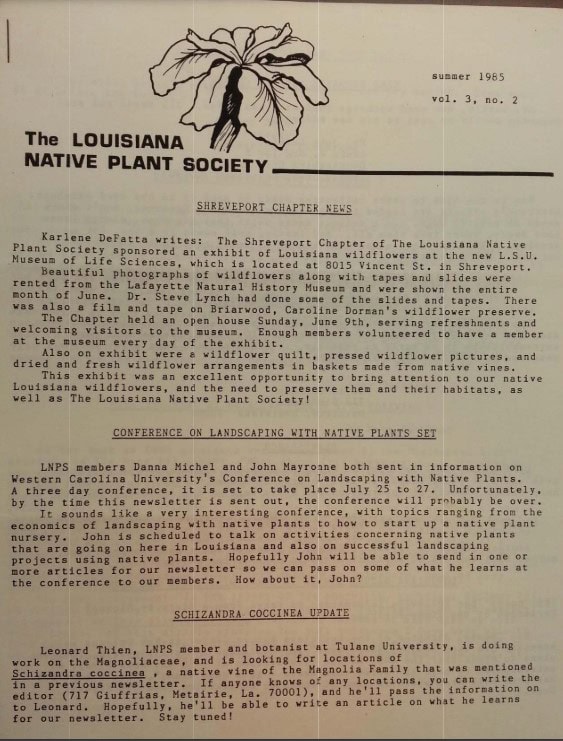 summer 1985

vol. 3, no. 2

The LOUISIANA NATIVE PLANT SOCIETY

SHREVEPORT CHAPTER NEWS

Karlene DeFatta writes: The Shreveport Chapter of The Louisiana Native Plant Society sponsored an exhibit of Louisiana wildflowers at the new L.S.U. Museum of Life Sciences, which is located at 8015 Vincent St. in Shreveport.

Beautiful photographs of wildflowers along with tapes and slides were rented from the Lafayette Natural History Museum and were shown the entire month of June. Dr. Steve Lynch had done some of the slides and tapes. There was also a film and tape on Briarwood, Caroline Dorman's wildflower preserve.

The Chapter held an open house Sunday, June 9th, serving refreshments and welcoming visitors to the museum. Enough members volunteered to have a member at the museum every day of the exhibit.

Also on exhibit were a wildflower quilt, pressed wildflower pictures, and dried and fresh wildflower arrangements in baskets made from native vines.

This exhibit was an excellent opportunity to bring attention to our native Louisiana wildflowers, and the need to preserve them and their habitats, as well as The Louisiana Native Plant Society!

CONFERENCE ON LANDSCAPING WITH NATIVE PLANTS SET

LNPS members Danna Michel and John Mayronne both sent in information on Western Carolina University's Conference on Landscaping with Native Plants. A three day conference, it is set to take place July 25 to 27. Unfortunately, by the time this newsletter is sent out, the conference will probably be over.

It sounds like a very interesting conference, with topics ranging from the economics of landscaping with native plants to how to start up a native plant nursery. John is scheduled to talk on activities concerning native plants that are going on here in Louisiana and also on successful landscaping projects using native plants. Hopefully John will be able to send in one or more articles for our newsletter so we can pass on some of what he learns at the conference to our members. How about it, John?

SCHIZANDRA COCCINEA UPDATE

Leonard Thien, LNPS member and botanist at Tulane University, is doing work on the Magnoliaceae, and is looking for locations of Schizandra coccinea , a native vine of the Magnolia Family that was mentioned in a previous newsletter. If anyone knows of any locations, you can write the editor (717 Giuffrias, Metairie, La. 70001), and he'll pass the information on to Leonard. Hopefully, he'll be able to write an article on what he learns for our newsletter. Stay tuned!